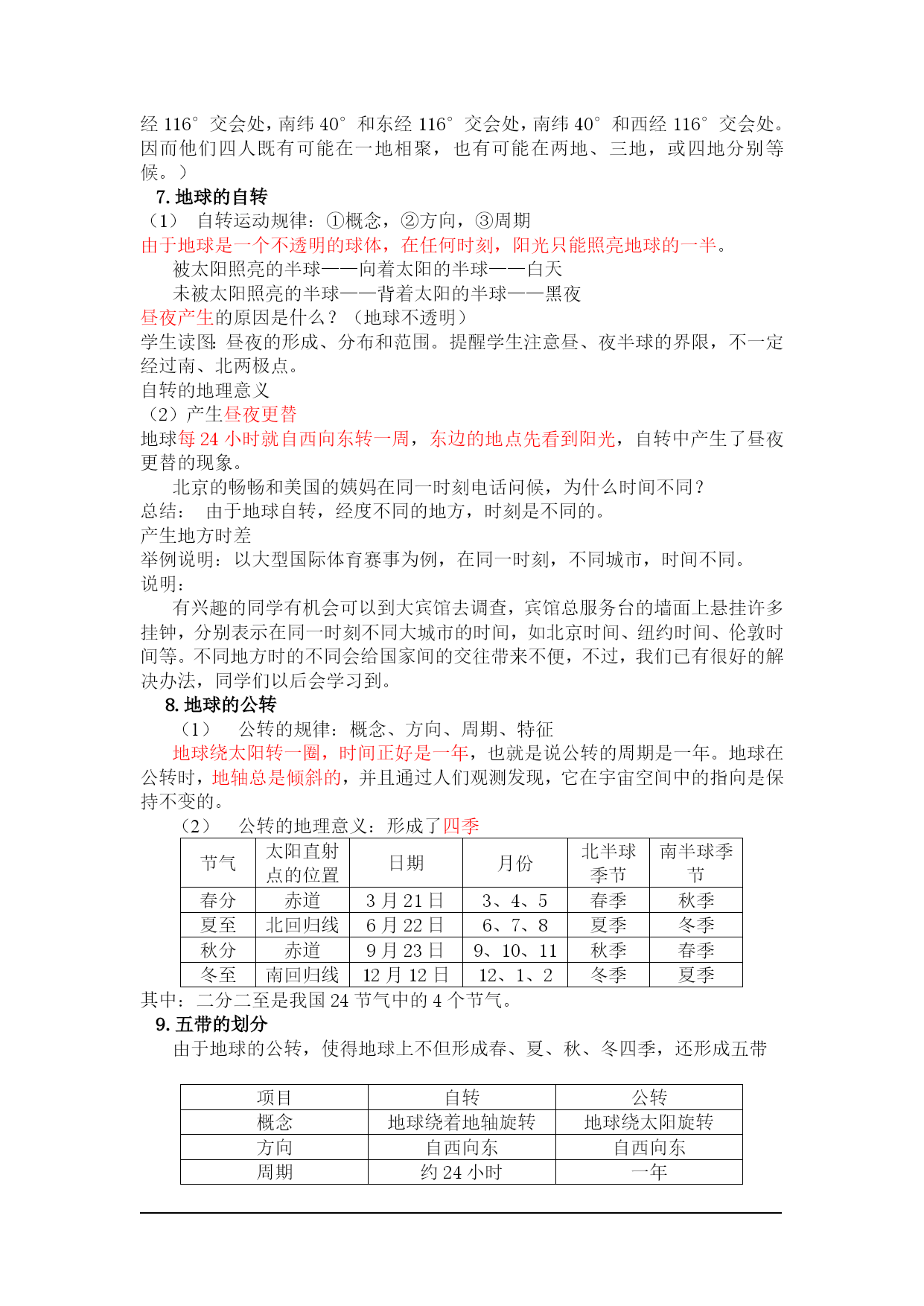 经 116° 交会处，南纬 40° 和东经 116° 交会处，南纬 40° 和西经 116° 交会处。因而他们四人既有可能在一地相聚，也有可能在两地、三地，或四地分别等候。）

7. 地球的自转

（1） 自转运动规律：①概念，②方向，③周期

由于地球是一个不透明的球体，在任何时刻，阳光只能照亮地球的一半。

被太阳照亮的半球——向着太阳的半球——白天

未被太阳照亮的半球——背着太阳的半球——黑夜

昼夜产生的原因是什么？（地球不透明）

学生读图：昼夜的形成、分布和范围。提醒学生注意昼、夜半球的界限，不一定经过南、北两极点。

自转的地理意义

（2）产生昼夜更替

地球每 24 小时就自西向东转一周，东边的地点先看到阳光，自转中产生了昼夜更替的现象。

北京的畅畅和美国的姨妈在同一时刻电话问候，为什么时间不同？

总结： 由于地球自转，经度不同的地方，时刻是不同的。

产生地方时差

举例说明：以大型国际体育赛事为例，在同一时刻，不同城市，时间不同。

说明：

有兴趣的同学有机会可以到大宾馆去调查，宾馆总服务台的墙面上悬挂许多挂钟，分别表示在同一时刻不同大城市的时间，如北京时间、纽约时间、伦敦时间等。不同地方时的不同会给国家间的交往带来不便，不过，我们已有很好的解决办法，同学们以后会学习到。

8. 地球的公转

（1） 公转的规律：概念、方向、周期、特征

地球绕太阳转一圈，时间正好是一年，也就是说公转的周期是一年。地球在公转时，地轴总是倾斜的，并且通过人们观测发现，它在宇宙空间中的指向是保持不变的。

（2） 公转的地理意义：形成了四季

| 节气 | 太阳直射点的位置 | 日期 | 月份 | 北半球季节 | 南半球季节 |
|---|---|---|---|---|---|
| 春分 | 赤道 | 3 月 21 日 | 3、4、5 | 春季 | 秋季 |
| 夏至 | 北回归线 | 6 月 22 日 | 6、7、8 | 夏季 | 冬季 |
| 秋分 | 赤道 | 9 月 23 日 | 9、10、11 | 秋季 | 春季 |
| 冬至 | 南回归线 | 12 月 12 日 | 12、1、2 | 冬季 | 夏季 |

其中：二分二至是我国 24 节气中的 4 个节气。

9. 五带的划分

由于地球的公转，使得地球上不但形成春、夏、秋、冬四季，还形成五带

| 项目 | 自转 | 公转 |
|---|---|---|
| 概念 | 地球绕着地轴旋转 | 地球绕太阳旋转 |
| 方向 | 自西向东 | 自西向东 |
| 周期 | 约 24 小时 | 一年 |